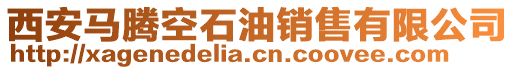 西安马腾空石油销售有限公司
http://xagenedelia.cn.coovee.com